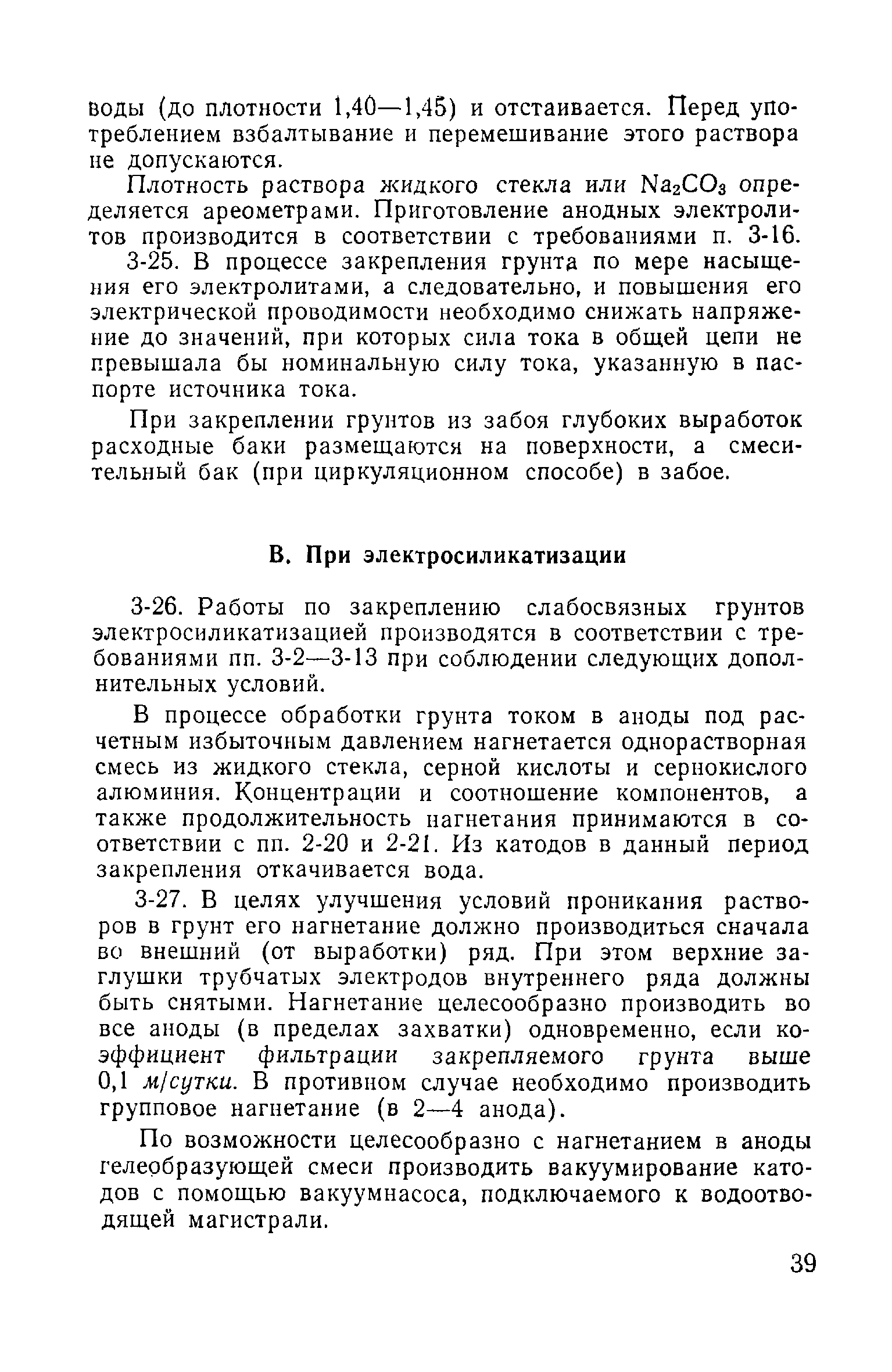 воды (до плотности 1,40—1,45) и отстаивается. Перед употреблением взбалтывание и перемешивание этого раствора не допускаются.

Плотность раствора жидкого стекла или $Na_2CO_3$ определяется ареометрами. Приготовление анодных электролитов производится в соответствии с требованиями п. 3-16.

3-25. В процессе закрепления грунта по мере насыщения его электролитами, а следовательно, и повышения его электрической проводимости необходимо снижать напряжение до значений, при которых сила тока в общей цепи не превышала бы номинальную силу тока, указанную в паспорте источника тока.

При закреплении грунтов из забоя глубоких выработок расходные баки размещаются на поверхности, а смесительный бак (при циркуляционном способе) в забое.

В. При электросиликатизации

3-26. Работы по закреплению слабосвязных грунтов электросиликатизацией производятся в соответствии с требованиями пп. 3-2—3-13 при соблюдении следующих дополнительных условий.

В процессе обработки грунта током в аноды под расчетным избыточным давлением нагнетается однорастворная смесь из жидкого стекла, серной кислоты и сернокислого алюминия. Концентрации и соотношение компонентов, а также продолжительность нагнетания принимаются в соответствии с пп. 2-20 и 2-21. Из катодов в данный период закрепления откачивается вода.

3-27. В целях улучшения условий проникания растворов в грунт его нагнетание должно производиться сначала во внешний (от выработки) ряд. При этом верхние заглушки трубчатых электродов внутреннего ряда должны быть снятыми. Нагнетание целесообразно производить во все аноды (в пределах захватки) одновременно, если коэффициент фильтрации закрепляемого грунта выше 0,1 м/сутки. В противном случае необходимо производить групповое нагнетание (в 2—4 анода).

По возможности целесообразно с нагнетанием в аноды гелеобразующей смеси производить вакуумирование катодов с помощью вакуумнасоса, подключаемого к водоотводящей магистрали.

39